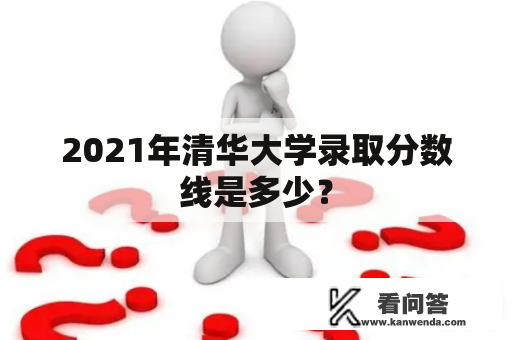 2021年清华大学录取分数线是多少？

看问答
www.kanwenda.com